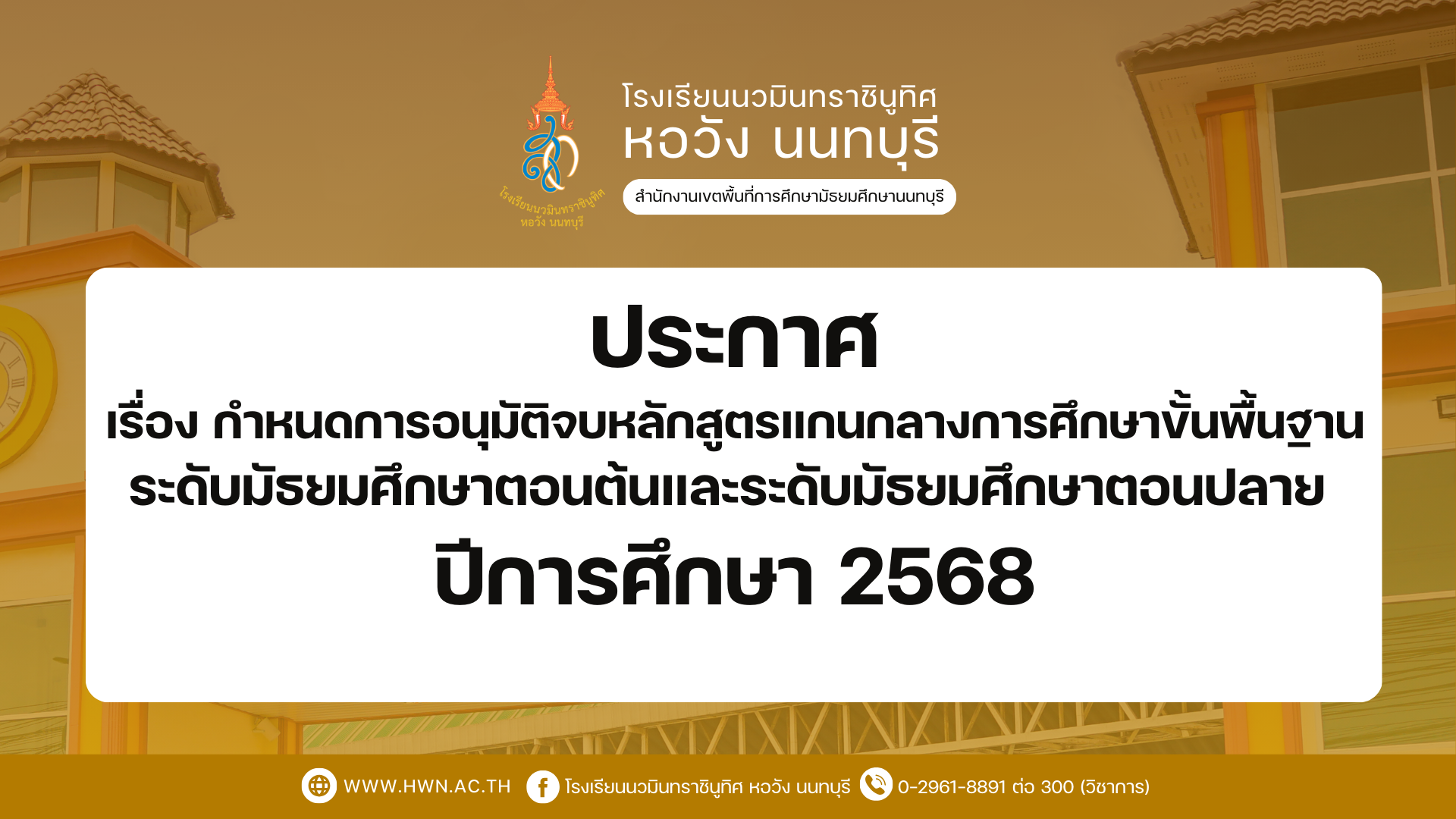 โรงเรียนนวมินทราชินูทิศ หอวัง นนทบุรี

โรงเรียนนวมินทราชินูทิศ
หอวัง นนทบุรี

สำนักงานเขตพื้นที่การศึกษามัธยมศึกษานนทบุรี

ประกาศ

เรื่อง กำหนดการอนุมัติจบหลักสูตรแกนกลางการศึกษาขั้นพื้นฐาน ระดับมัธยมศึกษาตอนต้นและระดับมัธยมศึกษาตอนปลาย

ปีการศึกษา 2568

WWW.HWN.AC.TH โรงเรียนนวมินทราชินูทิศ หอวัง นนทบุรี 0-2961-8891 ต่อ 300 (วิชาการ)